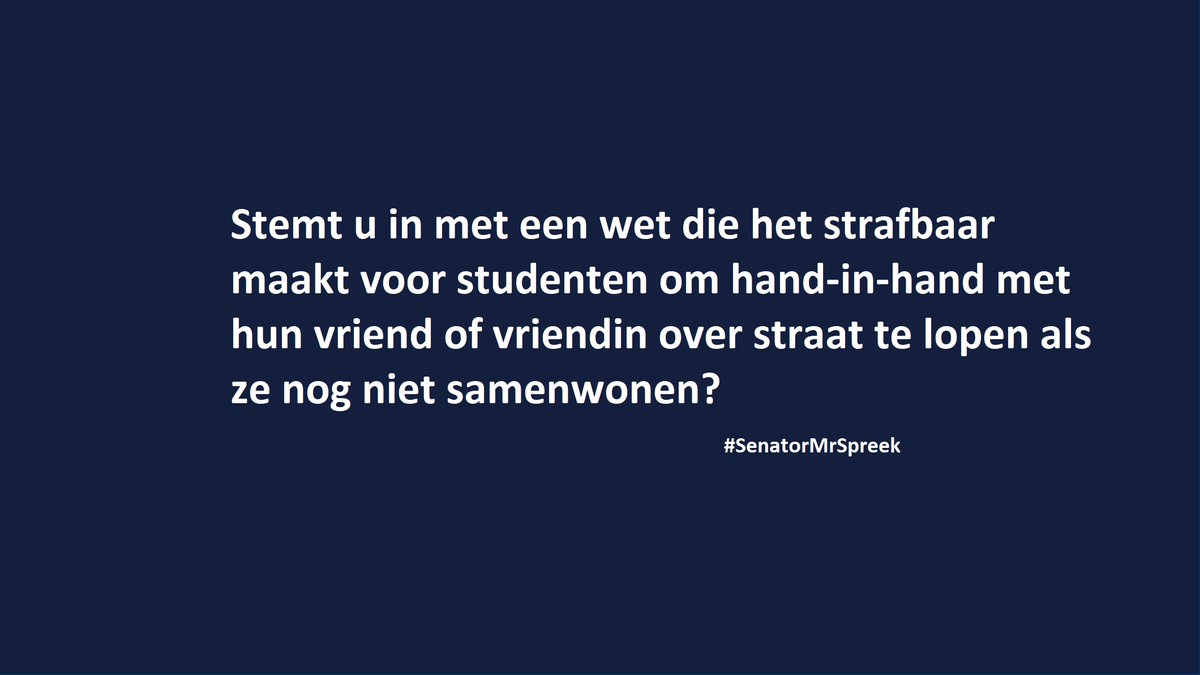 Stemt u in met een wet die het strafbaar maakt voor studenten om hand-in-hand met hun vriend of vriendin over straat te lopen als ze nog niet samenwonen?

#SenatorMrSpreek